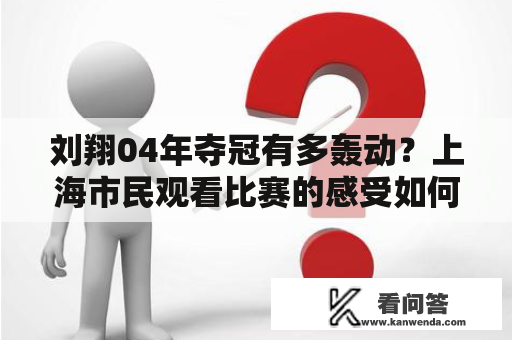 刘翔04年夺冠有多轰动？上海市民观看比赛的感受如何

看问答
www.kanwenda.com